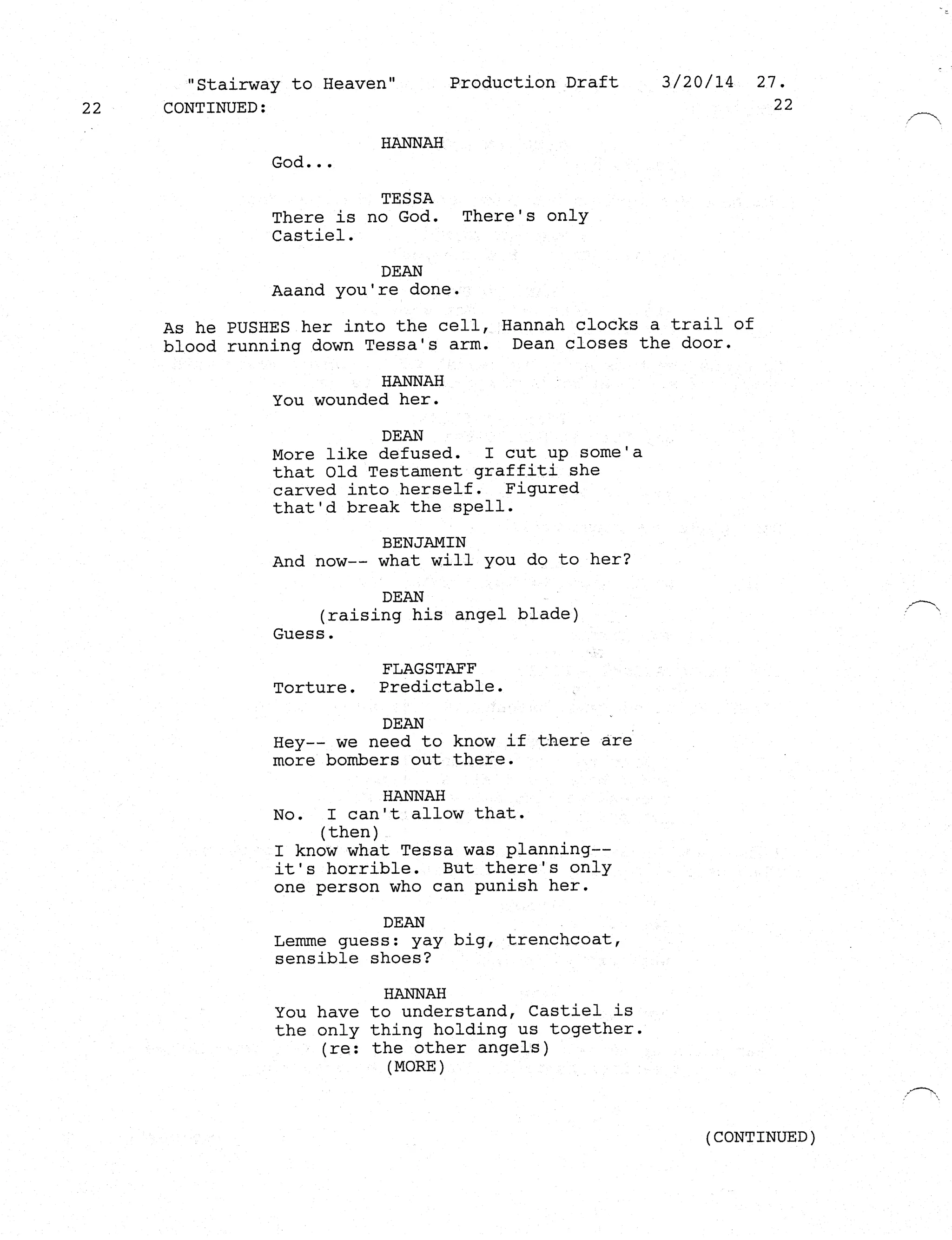 "Stairway to Heaven"     Production Draft     3/20/14  27.

22     CONTINUED:     22

HANNAH
God...

TESSA
There is no God.  There's only Castiel.

DEAN
Aaand you're done.

As he PUSHES her into the cell, Hannah clocks a trail of blood running down Tessa's arm.  Dean closes the door.

HANNAH
You wounded her.

DEAN
More like defused.  I cut up some'a that Old Testament graffiti she carved into herself.  Figured that'd break the spell.

BENJAMIN
And now-- what will you do to her?

DEAN
(raising his angel blade)
Guess.

FLAGSTAFF
Torture.  Predictable.

DEAN
Hey-- we need to know if there are more bombers out there.

HANNAH
No.  I can't allow that.
(then)
I know what Tessa was planning-- it's horrible.  But there's only one person who can punish her.

DEAN
Lemme guess: yay big, trenchcoat, sensible shoes?

HANNAH
You have to understand, Castiel is the only thing holding us together.
(re: the other angels)
(MORE)

(CONTINUED)